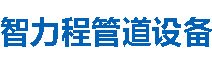 智力程管道设备